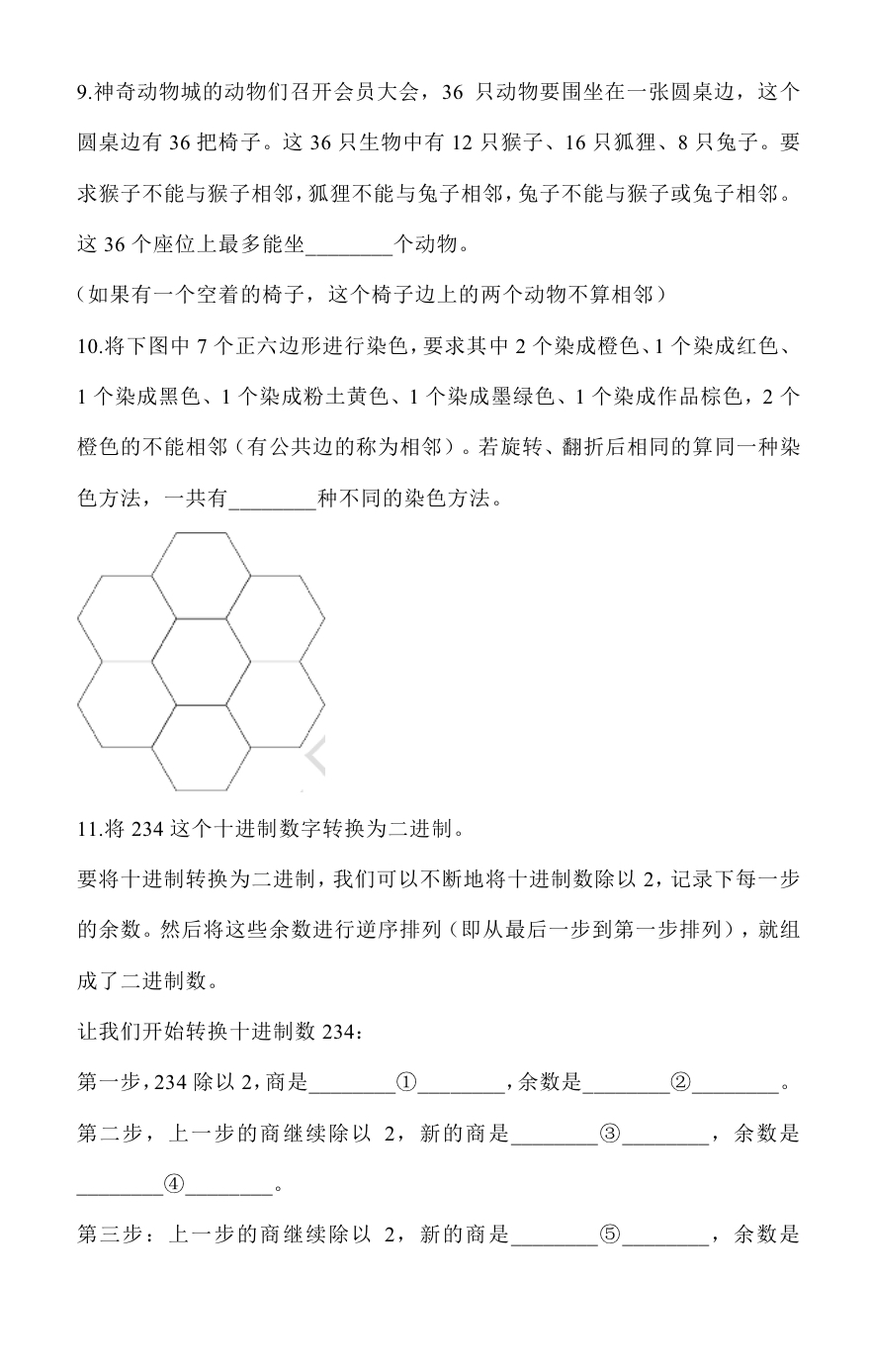 9.神奇动物城的动物们召开会员大会，36 只动物要围坐在一张圆桌边，这个圆桌边有 36 把椅子。这 36 只生物中有 12 只猴子、16 只狐狸、8 只兔子。要求猴子不能与猴子相邻，狐狸不能与兔子相邻，兔子不能与猴子或兔子相邻。这 36 个座位上最多能坐________个动物。

（如果有一个空着的椅子，这个椅子边上的两个动物不算相邻）

10.将下图中 7 个正六边形进行染色，要求其中 2 个染成橙色、1 个染成红色、1 个染成黑色、1 个染成粉土黄色、1 个染成墨绿色、1 个染成作品棕色，2 个橙色的不能相邻（有公共边的称为相邻）。若旋转、翻折后相同的算同一种染色方法，一共有________种不同的染色方法。

11.将 234 这个十进制数字转换为二进制。

要将十进制转换为二进制，我们可以不断地将十进制数除以 2，记录下每一步的余数。然后将这些余数进行逆序排列（即从最后一步到第一步排列），就组成了二进制数。

让我们开始转换十进制数 234：

第一步，234 除以 2，商是________①________，余数是________②________。

第二步，上一步的商继续除以 2，新的商是________③________，余数是________④________。

第三步：上一步的商继续除以 2，新的商是________⑤________，余数是